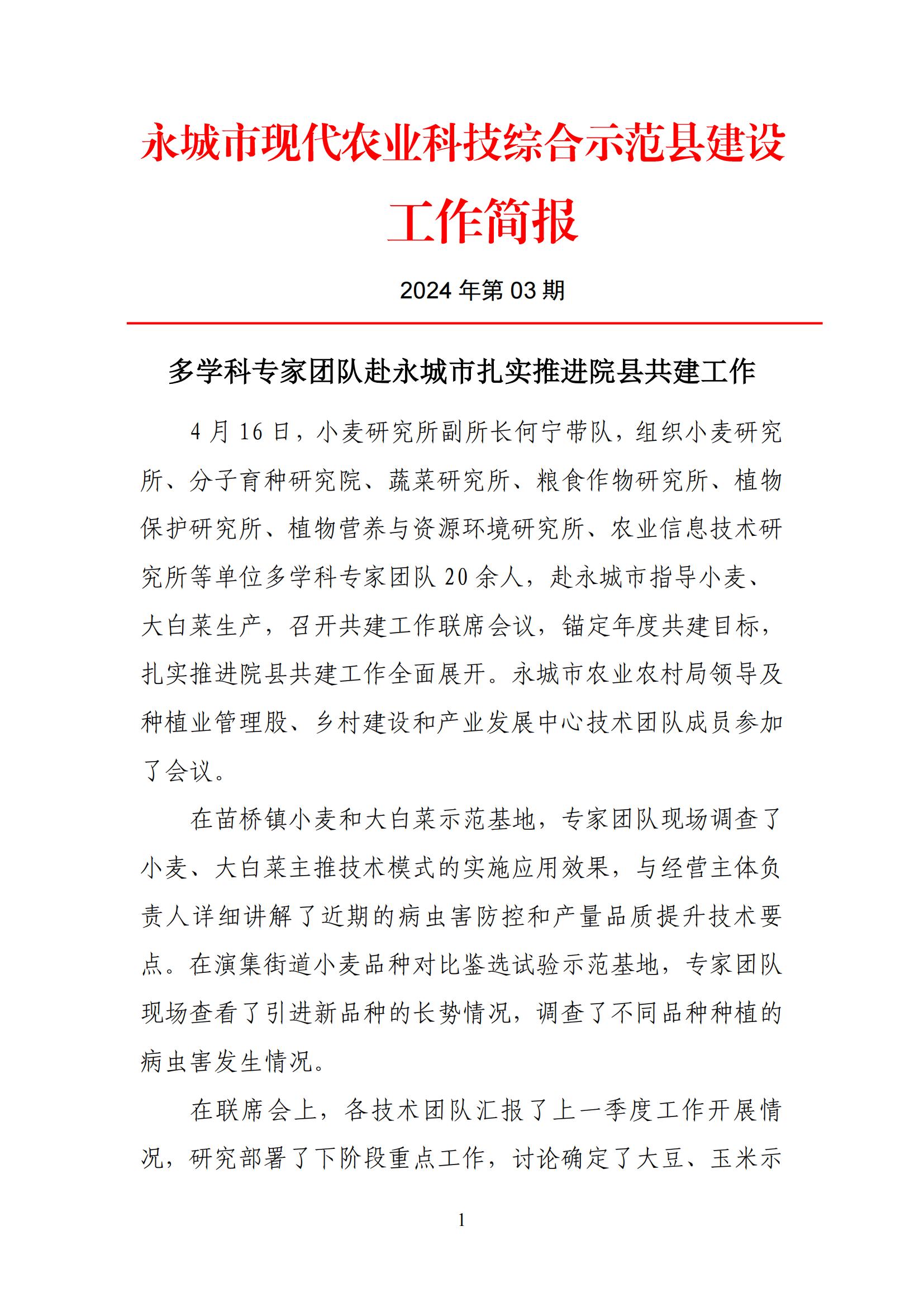 永城市现代农业科技综合示范县建设工作简报

2024 年第 03 期

多学科专家团队赴永城市扎实推进院县共建工作

4 月 16 日，小麦研究所副所长何宁带队，组织小麦研究所、分子育种研究院、蔬菜研究所、粮食作物研究所、植物保护研究所、植物营养与资源环境研究所、农业信息技术研究所等单位多学科专家团队 20 余人，赴永城市指导小麦、大白菜生产，召开共建工作联席会议，锚定年度共建目标，扎实推进院县共建工作全面展开。永城市农业农村局领导及种植业管理股、乡村建设和产业发展中心技术团队成员参加了会议。

在苗桥镇小麦和大白菜示范基地，专家团队现场调查了小麦、大白菜主推技术模式的实施应用效果，与经营主体负责人详细讲解了近期的病虫害防控和产量品质提升技术要点。在演集街道小麦品种对比鉴选试验示范基地，专家团队现场查看了引进新品种的长势情况，调查了不同品种种植的病虫害发生情况。

在联席会上，各技术团队汇报了上一季度工作开展情况，研究部署了下阶段重点工作，讨论确定了大豆、玉米示

1